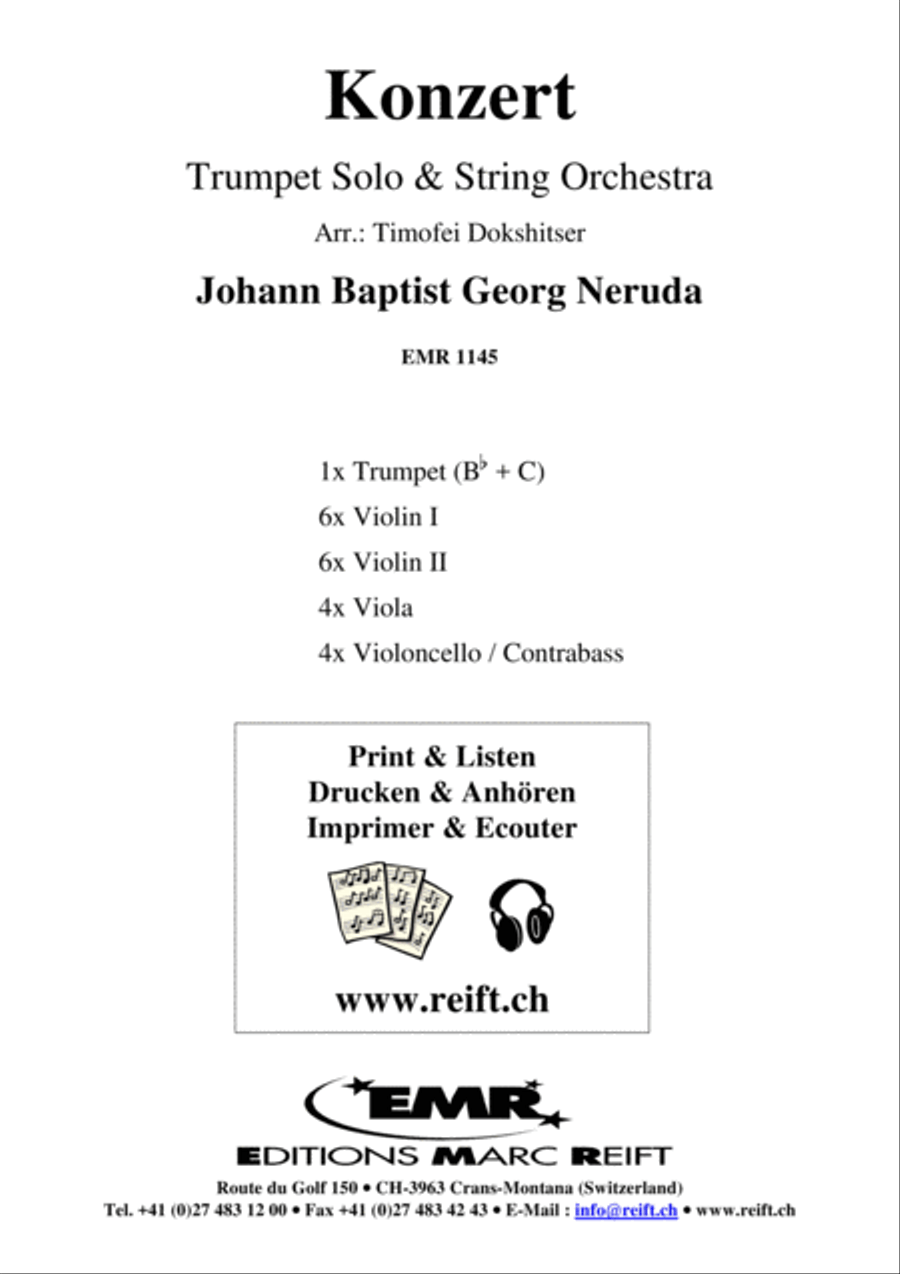 Konzert

Trumpet Solo & String Orchestra

Arr.: Timofei Dokshitser

Johann Baptist Georg Neruda

EMR 1145

1x Trumpet ($B^\flat$ + C)
6x Violin I
6x Violin II
4x Viola
4x Violoncello / Contrabass

Print & Listen
Drucken & Anhören
Imprimer & Ecouter

www.reift.ch

EMR

EDITIONS MARC REIFT

Route du Golf 150 • CH-3963 Crans-Montana (Switzerland)
Tel. +41 (0)27 483 12 00 • Fax +41 (0)27 483 42 43 • E-Mail : info@reift.ch • www.reift.ch